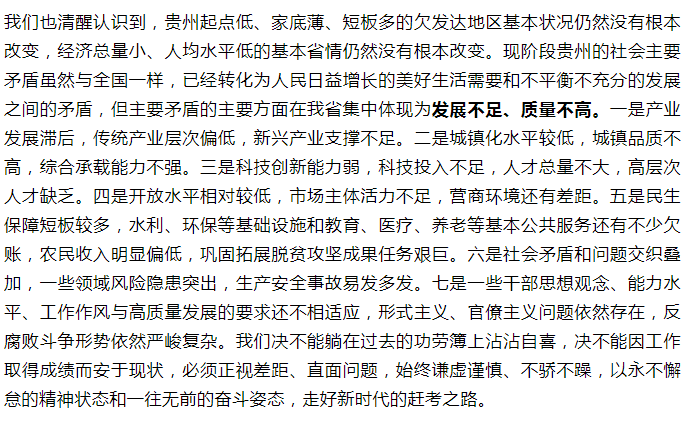 我们也清醒认识到，贵州起点低、家底薄、短板多的欠发达地区基本状况仍然没有根本改变，经济总量小、人均水平低的基本省情仍然没有根本改变。现阶段贵州的社会主要矛盾虽然与全国一样，已经转化为人民日益增长的美好生活需要和不平衡不充分的发展之间的矛盾，但主要矛盾的主要方面在我省集中体现为发展不足、质量不高。一是产业发展滞后，传统产业层次偏低，新兴产业支撑不足。二是城镇化水平较低，城镇品质不高，综合承载能力不强。三是科技创新能力弱，科技投入不足，人才总量不大，高层次人才缺乏。四是开放水平相对较低，市场主体活力不足，营商环境还有差距。五是民生保障短板较多，水利、环保等基础设施和教育、医疗、养老等基本公共服务还有不少欠账，农民收入明显偏低，巩固拓展脱贫攻坚成果任务艰巨。六是社会矛盾和问题交织叠加，一些领域风险隐患突出，生产安全事故易发多发。七是一些干部思想观念、能力水平、工作作风与高质量发展的要求还不相适应，形式主义、官僚主义问题依然存在，反腐败斗争形势依然严峻复杂。我们决不能躺在过去的功劳簿上沾沾自喜，决不能因工作取得成绩而安于现状，必须正视差距、直面问题，始终谦虚谨慎、不骄不躁，以永不懈怠的精神状态和一往无前的奋斗姿态，走好新时代的赶考之路。